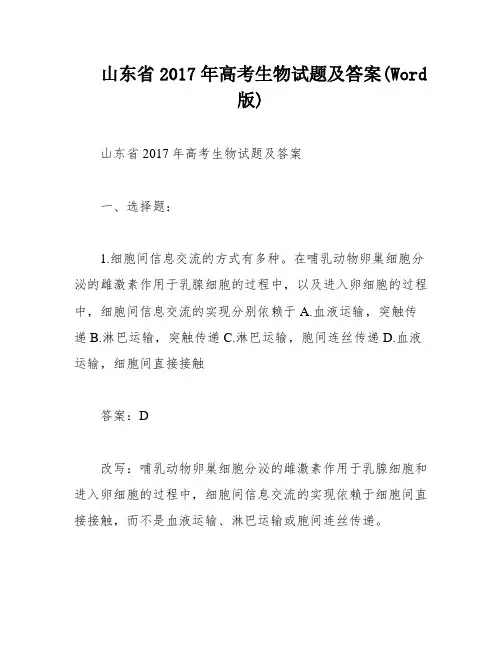 山东省 2017 年高考生物试题及答案(Word 版)

山东省 2017 年高考生物试题及答案

一、选择题:

1.细胞间信息交流的方式有多种。在哺乳动物卵巢细胞分泌的雌激素作用于乳腺细胞的过程中，以及进入卵细胞的过程中，细胞间信息交流的实现分别依赖于 A.血液运输，突触传递 B.淋巴运输，突触传递 C.淋巴运输，胞间连丝传递 D.血液运输，细胞间直接接触

答案：D

改写：哺乳动物卵巢细胞分泌的雌激素作用于乳腺细胞和进入卵细胞的过程中，细胞间信息交流的实现依赖于细胞间直接接触，而不是血液运输、淋巴运输或胞间连丝传递。